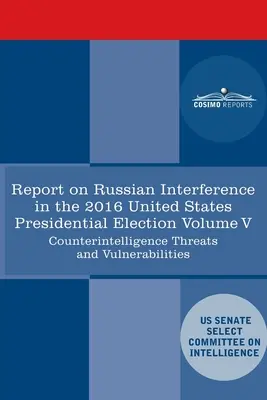 COSIMO REPORTS

Report on Russian Interference in the 2016 United States Presidential Election Volume V

Counterintelligence Threats and Vulnerabilities

US SENATE SELECT COMMITTEE ON INTELLIGENCE